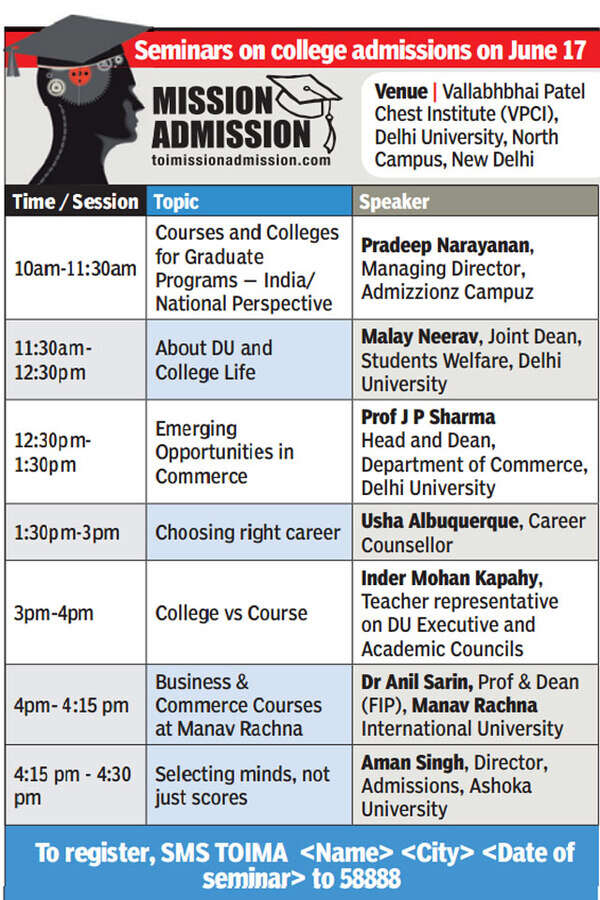 Seminars on college admissions on June 17

MISSION ADMISSION
toimissionadmission.com

Venue | Vallabhbhai Patel Chest Institute (VPCI), Delhi University, North Campus, New Delhi

| Time / Session | Topic | Speaker |
|---|---|---|
| 10am-11:30am | Courses and Colleges for Graduate Programs — India/ National Perspective | Pradeep Narayanan, Managing Director, Admizzionz Campuz |
| 11:30am-12:30pm | About DU and College Life | Malay Neerav, Joint Dean, Students Welfare, Delhi University |
| 12:30pm-1:30pm | Emerging Opportunities in Commerce | Prof J P Sharma Head and Dean, Department of Commerce, Delhi University |
| 1:30pm-3pm | Choosing right career | Usha Albuquerque, Career Counsellor |
| 3pm-4pm | College vs Course | Inder Mohan Kapahy, Teacher representative on DU Executive and Academic Councils |
| 4pm- 4:15 pm | Business & Commerce Courses at Manav Rachna | Dr Anil Sarin, Prof & Dean (FIP), Manav Rachna International University |
| 4:15 pm - 4:30 pm | Selecting minds, not just scores | Aman Singh, Director, Admissions, Ashoka University |

To register, SMS TOIMA <Name> <City> <Date of seminar> to 58888